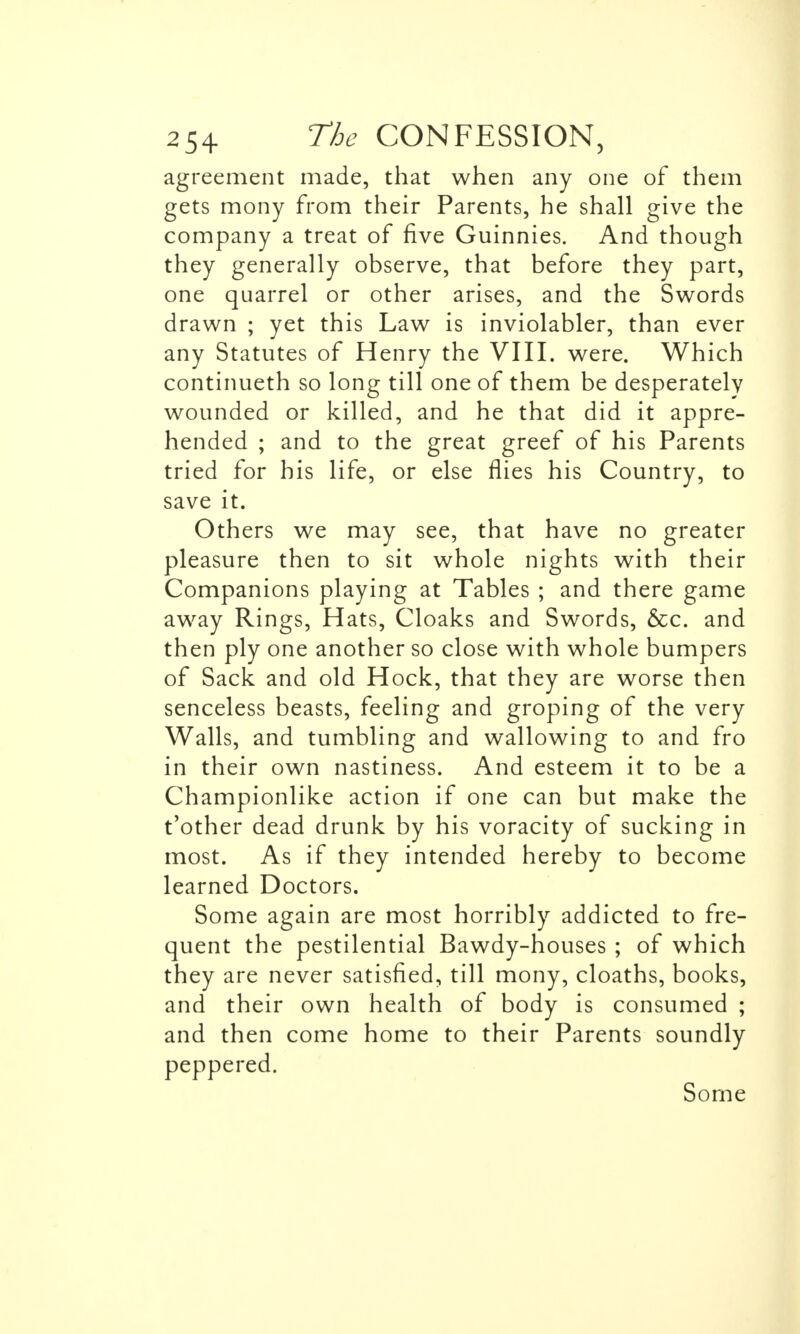 254 The CONFESSION,

agreement made, that when any one of them gets mony from their Parents, he shall give the company a treat of five Guinnies. And though they generally observe, that before they part, one quarrel or other arises, and the Swords drawn ; yet this Law is inviolabler, than ever any Statutes of Henry the VIII. were. Which continueth so long till one of them be desperately wounded or killed, and he that did it apprehended ; and to the great greef of his Parents tried for his life, or else flies his Country, to save it.

Others we may see, that have no greater pleasure then to sit whole nights with their Companions playing at Tables ; and there game away Rings, Hats, Cloaks and Swords, &c. and then ply one another so close with whole bumpers of Sack and old Hock, that they are worse then senceless beasts, feeling and groping of the very Walls, and tumbling and wallowing to and fro in their own nastiness. And esteem it to be a Championlike action if one can but make the t'other dead drunk by his voracity of sucking in most. As if they intended hereby to become learned Doctors.

Some again are most horribly addicted to frequent the pestilential Bawdy-houses ; of which they are never satisfied, till mony, cloaths, books, and their own health of body is consumed ; and then come home to their Parents soundly peppered.

Some